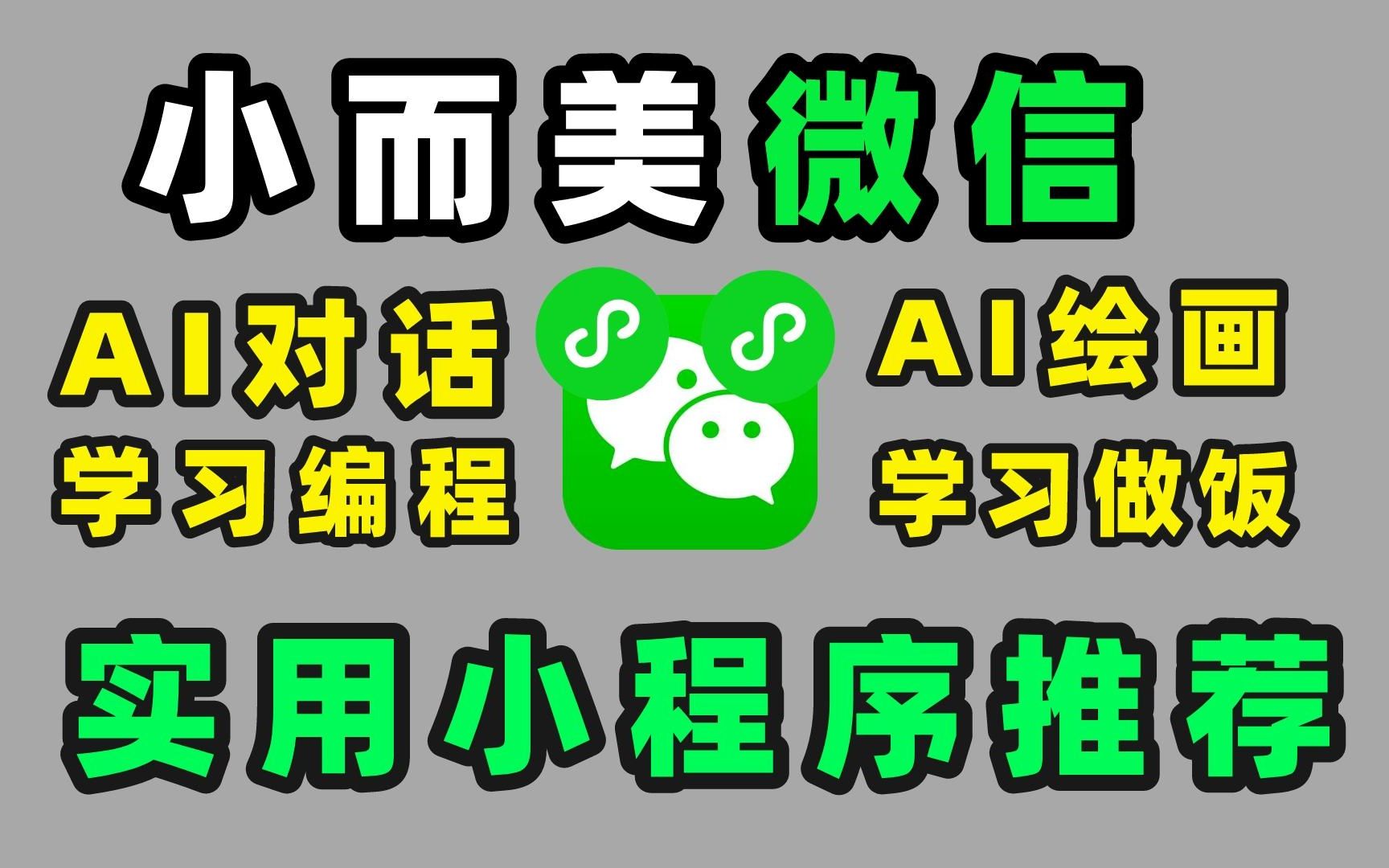 小而美微信

AI对话
学习编程

AI绘画
学习做饭

实用小程序推荐